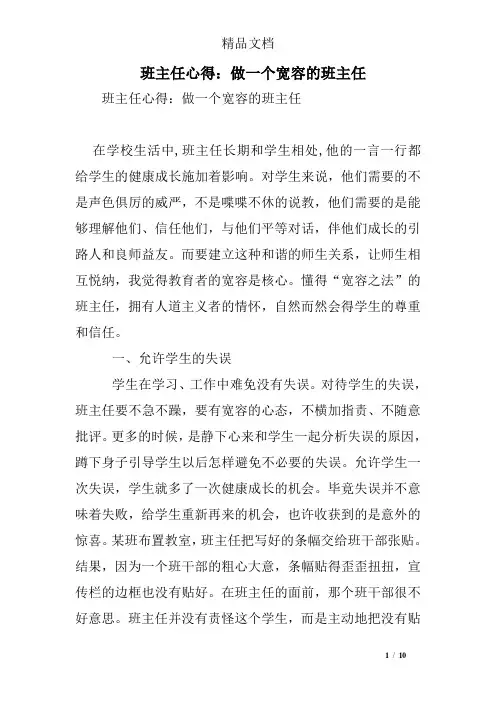 精品文档

班主任心得：做一个宽容的班主任

班主任心得：做一个宽容的班主任

在学校生活中,班主任长期和学生相处,他的一言一行都给学生的健康成长施加着影响。对学生来说，他们需要的不是声色俱厉的威严，不是喋喋不休的说教，他们需要的是能够理解他们、信任他们，与他们平等对话，伴他们成长的引路人和良师益友。而要建立这种和谐的师生关系，让师生相互悦纳，我觉得教育者的宽容是核心。懂得“宽容之法”的班主任，拥有人道主义者的情怀，自然而然会得学生的尊重和信任。

一、允许学生的失误

学生在学习、工作中难免没有失误。对待学生的失误，班主任要不急不躁，要有宽容的心态，不横加指责、不随意批评。更多的时候，是静下心来和学生一起分析失误的原因，蹲下身子引导学生以后怎样避免不必要的失误。允许学生一次失误，学生就多了一次健康成长的机会。毕竟失误并不意味着失败，给学生重新再来的机会，也许收获到的是意外的惊喜。某班布置教室，班主任把写好的条幅交给班干部张贴。结果，因为一个班干部的粗心大意，条幅贴得歪歪扭扭，宣传栏的边框也没有贴好。在班主任的面前，那个班干部很不好意思。班主任并没有责怪这个学生，而是主动地把没有贴

1 / 10